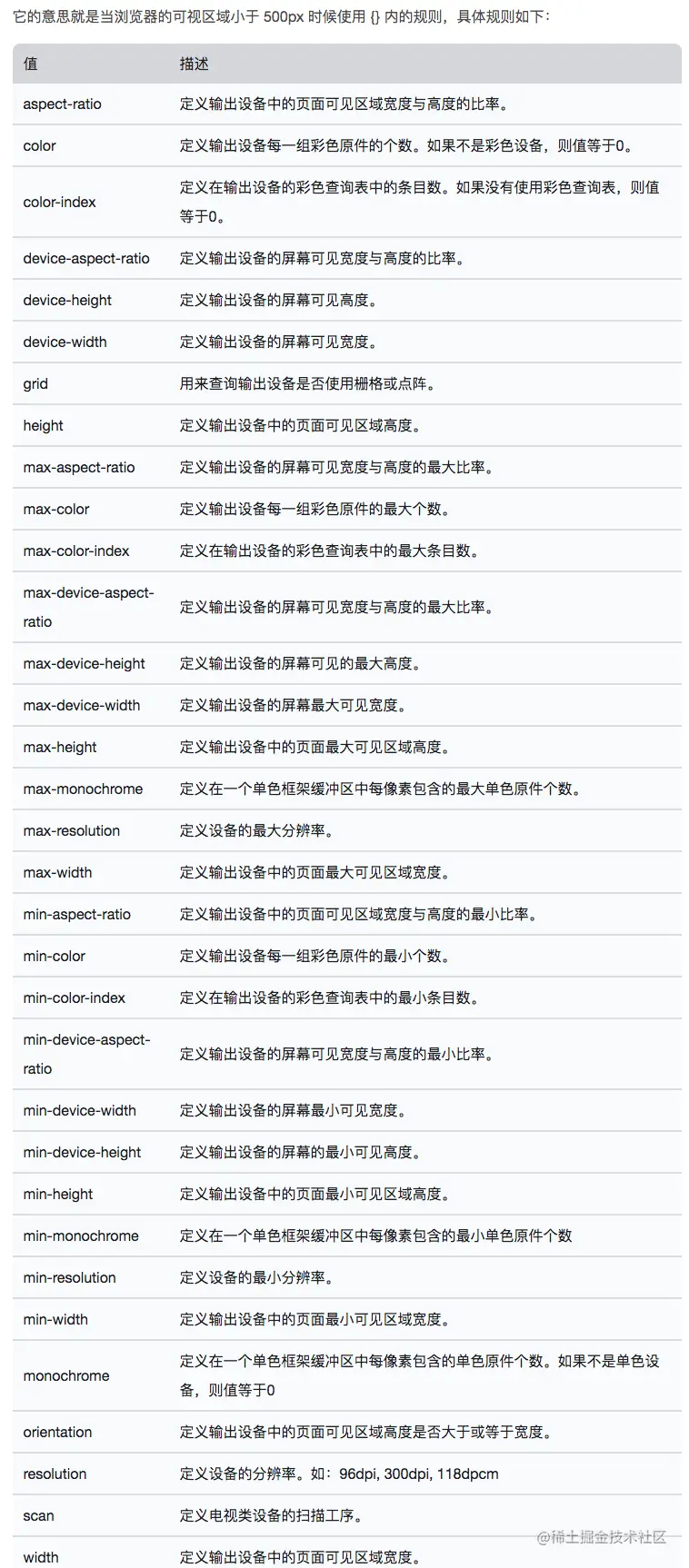 它的意思就是当浏览器的可视区域小于 500px 时候使用 {} 内的规则，具体规则如下：

| 值 | 描述 |
|---|---|
| aspect-ratio | 定义输出设备中的页面可见区域宽度与高度的比率。 |
| color | 定义输出设备每一组彩色原件的个数。如果不是彩色设备，则值等于0。 |
| color-index | 定义在输出设备的彩色查询表中的条目数。如果没有使用彩色查询表，则值等于0。 |
| device-aspect-ratio | 定义输出设备的屏幕可见宽度与高度的比率。 |
| device-height | 定义输出设备的屏幕可见高度。 |
| device-width | 定义输出设备的屏幕可见宽度。 |
| grid | 用来查询输出设备是否使用栅格或点阵。 |
| height | 定义输出设备中的页面可见区域高度。 |
| max-aspect-ratio | 定义输出设备的屏幕可见宽度与高度的最大比率。 |
| max-color | 定义输出设备每一组彩色原件的最大个数。 |
| max-color-index | 定义在输出设备的彩色查询表中的最大条目数。 |
| max-device-aspect-ratio | 定义输出设备的屏幕可见宽度与高度的最大比率。 |
| max-device-height | 定义输出设备的屏幕可见的最大高度。 |
| max-device-width | 定义输出设备的屏幕最大可见宽度。 |
| max-height | 定义输出设备中的页面最大可见区域高度。 |
| max-monochrome | 定义在一个单色框架缓冲区中每像素包含的最大单色原件个数。 |
| max-resolution | 定义设备的最大分辨率。 |
| max-width | 定义输出设备中的页面最大可见区域宽度。 |
| min-aspect-ratio | 定义输出设备中的页面可见区域宽度与高度的最小比率。 |
| min-color | 定义输出设备每一组彩色原件的最小个数。 |
| min-color-index | 定义在输出设备的彩色查询表中的最小条目数。 |
| min-device-aspect-ratio | 定义输出设备的屏幕可见宽度与高度的最小比率。 |
| min-device-width | 定义输出设备的屏幕最小可见宽度。 |
| min-device-height | 定义输出设备的屏幕的最小可见高度。 |
| min-height | 定义输出设备中的页面最小可见区域高度。 |
| min-monochrome | 定义在一个单色框架缓冲区中每像素包含的最小单色原件个数 |
| min-resolution | 定义设备的最小分辨率。 |
| min-width | 定义输出设备中的页面最小可见区域宽度。 |
| monochrome | 定义在一个单色框架缓冲区中每像素包含的单色原件个数。如果不是单色设备，则值等于0 |
| orientation | 定义输出设备中的页面可见区域高度是否大于或等于宽度。 |
| resolution | 定义设备的分辨率。如：96dpi, 300dpi, 118dpcm |
| scan | 定义电视类设备的扫描工序。 |
| width | 定义输出设备中的页面可见区域宽度。 |

@稀土掘金技术社区